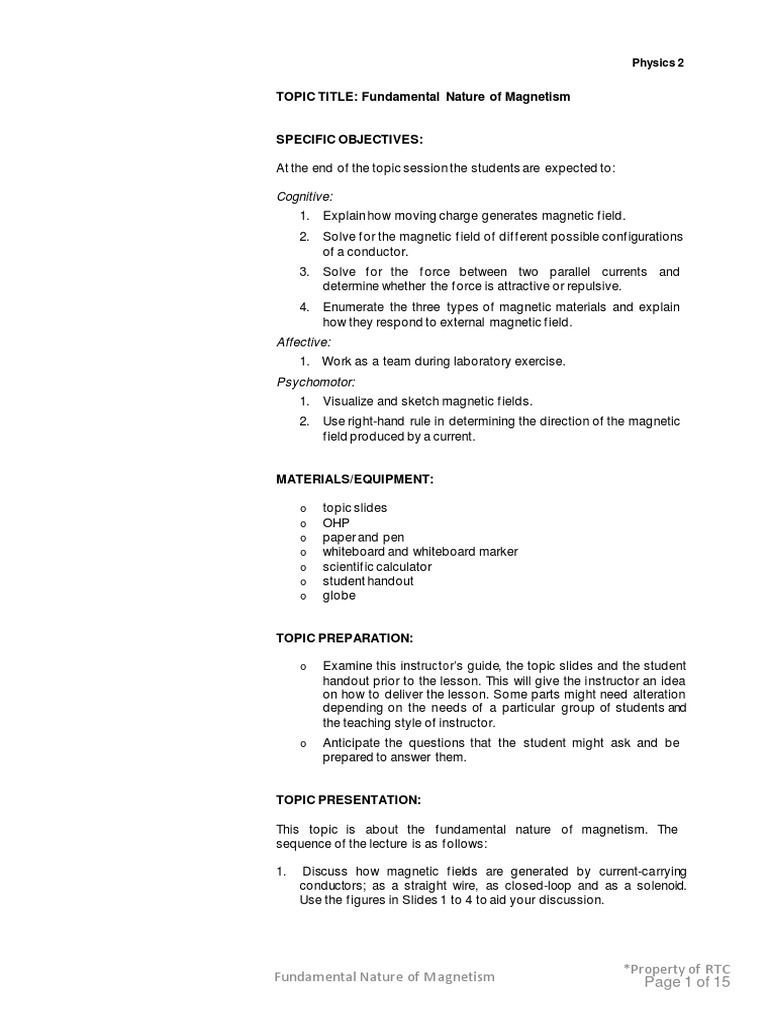 Physics 2

TOPIC TITLE: Fundamental Nature of Magnetism

SPECIFIC OBJECTIVES:

At the end of the topic session the students are expected to:

Cognitive:

1. Explain how moving charge generates magnetic field.
2. Solve for the magnetic field of different possible configurations of a conductor.
3. Solve for the force between two parallel currents and determine whether the force is attractive or repulsive.
4. Enumerate the three types of magnetic materials and explain how they respond to external magnetic field.

Affective:

1. Work as a team during laboratory exercise.

Psychomotor:

1. Visualize and sketch magnetic fields.
2. Use right-hand rule in determining the direction of the magnetic field produced by a current.

MATERIALS/EQUIPMENT:

o topic slides
o OHP
o paper and pen
o whiteboard and whiteboard marker
o scientific calculator
o student handout
o globe

TOPIC PREPARATION:

o Examine this instructor's guide, the topic slides and the student handout prior to the lesson. This will give the instructor an idea on how to deliver the lesson. Some parts might need alteration depending on the needs of a particular group of students and the teaching style of instructor.
o Anticipate the questions that the student might ask and be prepared to answer them.

TOPIC PRESENTATION:

This topic is about the fundamental nature of magnetism. The sequence of the lecture is as follows:

1. Discuss how magnetic fields are generated by current-carrying conductors; as a straight wire, as closed-loop and as a solenoid. Use the figures in Slides 1 to 4 to aid your discussion.

Fundamental Nature of Magnetism

*Property of RTC
Page 1 of 15